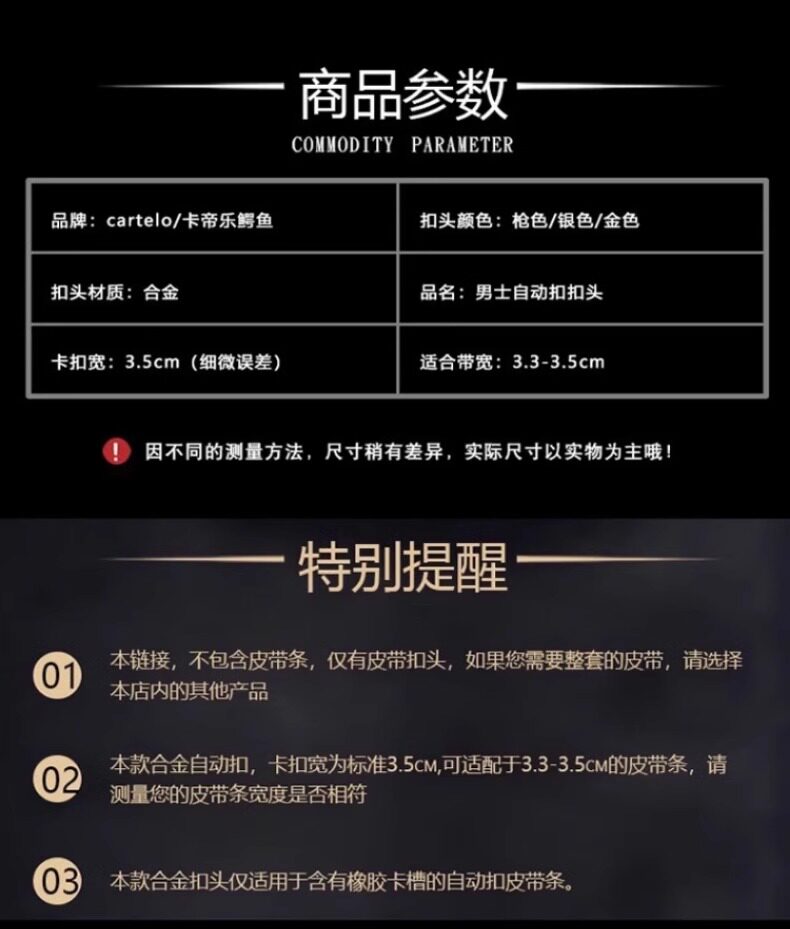 商品参数
COMMODITY PARAMETER

品牌：cartelo/卡帝乐鳄鱼

扣头颜色：枪色/银色/金色

扣头材质：合金

品名：男士自动扣扣头

卡扣宽：3.5cm（细微误差）

适合带宽：3.3-3.5cm

因不同的测量方法，尺寸稍有差异，实际尺寸以实物为主哦！

特别提醒

01 本链接，不包含皮带条，仅有皮带扣头，如果您需要整套的皮带，请选择本店内的其他产品

02 本款合金自动扣，卡扣宽为标准3.5CM,可适配于3.3-3.5CM的皮带条，请测量您的皮带条宽度是否相符

03 本款合金扣头仅适用于含有橡胶卡槽的自动扣皮带条。